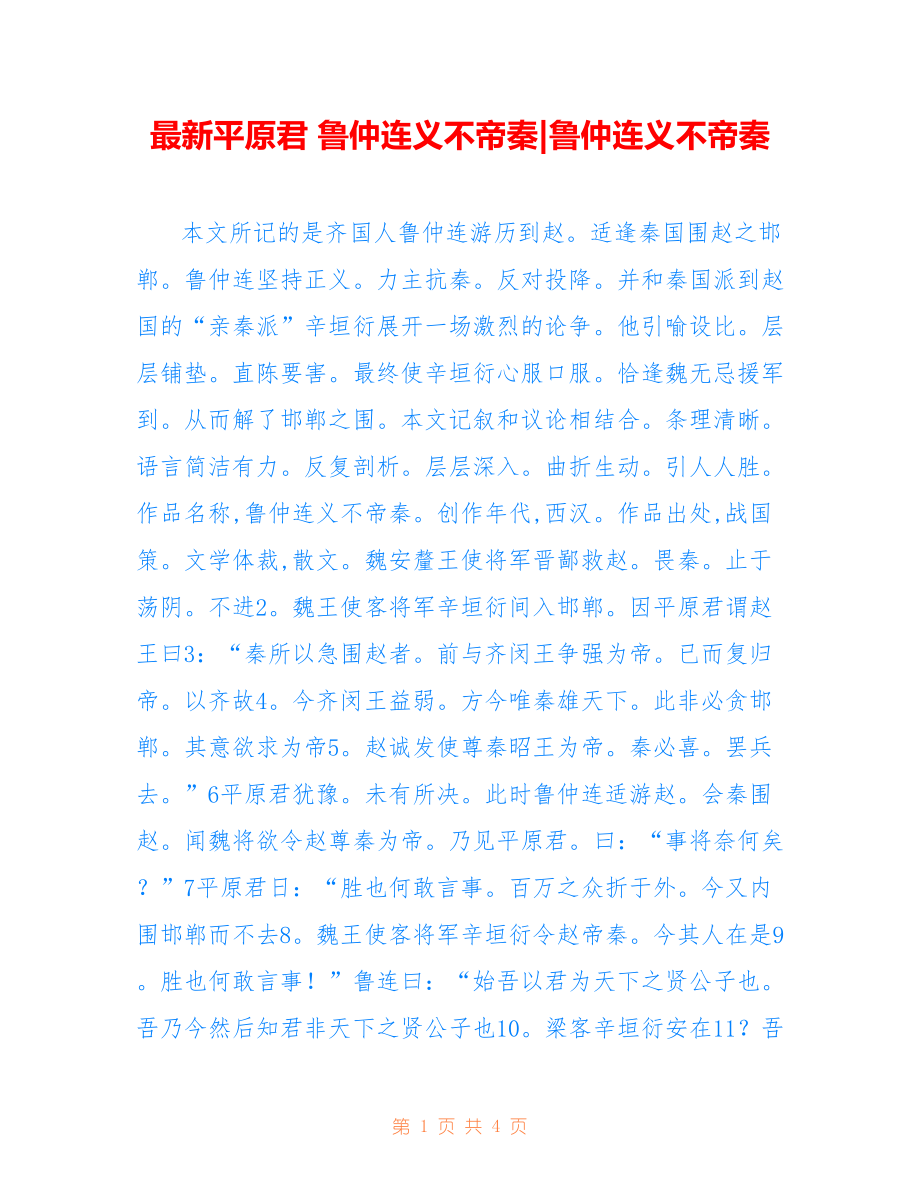 最新平原君 鲁仲连义不帝秦|鲁仲连义不帝秦

本文所记的是齐国人鲁仲连游历到赵。适逢秦国围赵之邯郸。鲁仲连坚持正义。力主抗秦。反对投降。并和秦国派到赵国的“亲秦派”辛垣衍展开一场激烈的论争。他引喻设比。层层铺垫。直陈要害。最终使辛垣衍心服口服。恰逢魏无忌援军到。从而解了邯郸之围。本文记叙和议论相结合。条理清晰。语言简洁有力。反复剖析。层层深入。曲折生动。引人人胜。作品名称,鲁仲连义不帝秦。创作年代,西汉。作品出处,战国策。文学体裁,散文。魏安釐王使将军晋鄙救赵。畏秦。止于荡阴。不进2。魏王使客将军辛垣衍间入邯郸。因平原君谓赵王曰3：“秦所以急围赵者。前与齐闵王争强为帝。已而复归帝。以齐故4。今齐闵王益弱。方今唯秦雄天下。此非必贪邯郸。其意欲求为帝5。赵诚发使尊秦昭王为帝。秦必喜。罢兵去。”6平原君犹豫。未有所决。此时鲁仲连适游赵。会秦围赵。闻魏将欲令赵尊秦为帝。乃见平原君。曰：“事将奈何矣？”7平原君曰：“胜也何敢言事。百万之众折于外。今又内围邯郸而不去8。魏王使客将军辛垣衍令赵帝秦。今其人在是9。胜也何敢言事！”鲁连曰：“始吾以君为天下之贤公子也。吾乃今然后知君非天下之贤公子也10。梁客辛垣衍安在11？吾

第 1 页 共 4 页